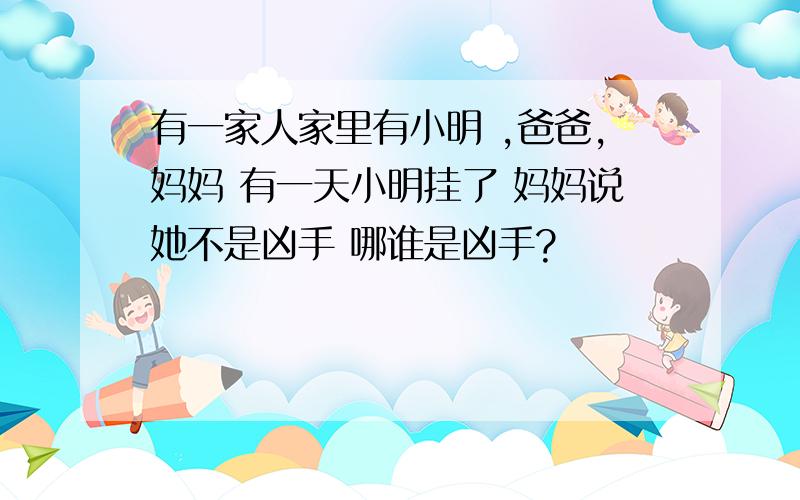 有一家人家里有小明 ,爸爸,妈妈 有一天小明挂了 妈妈说她不是凶手 哪谁是凶手?